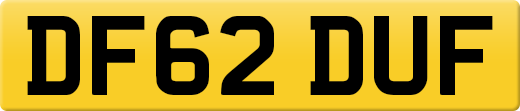 DF62 DUF